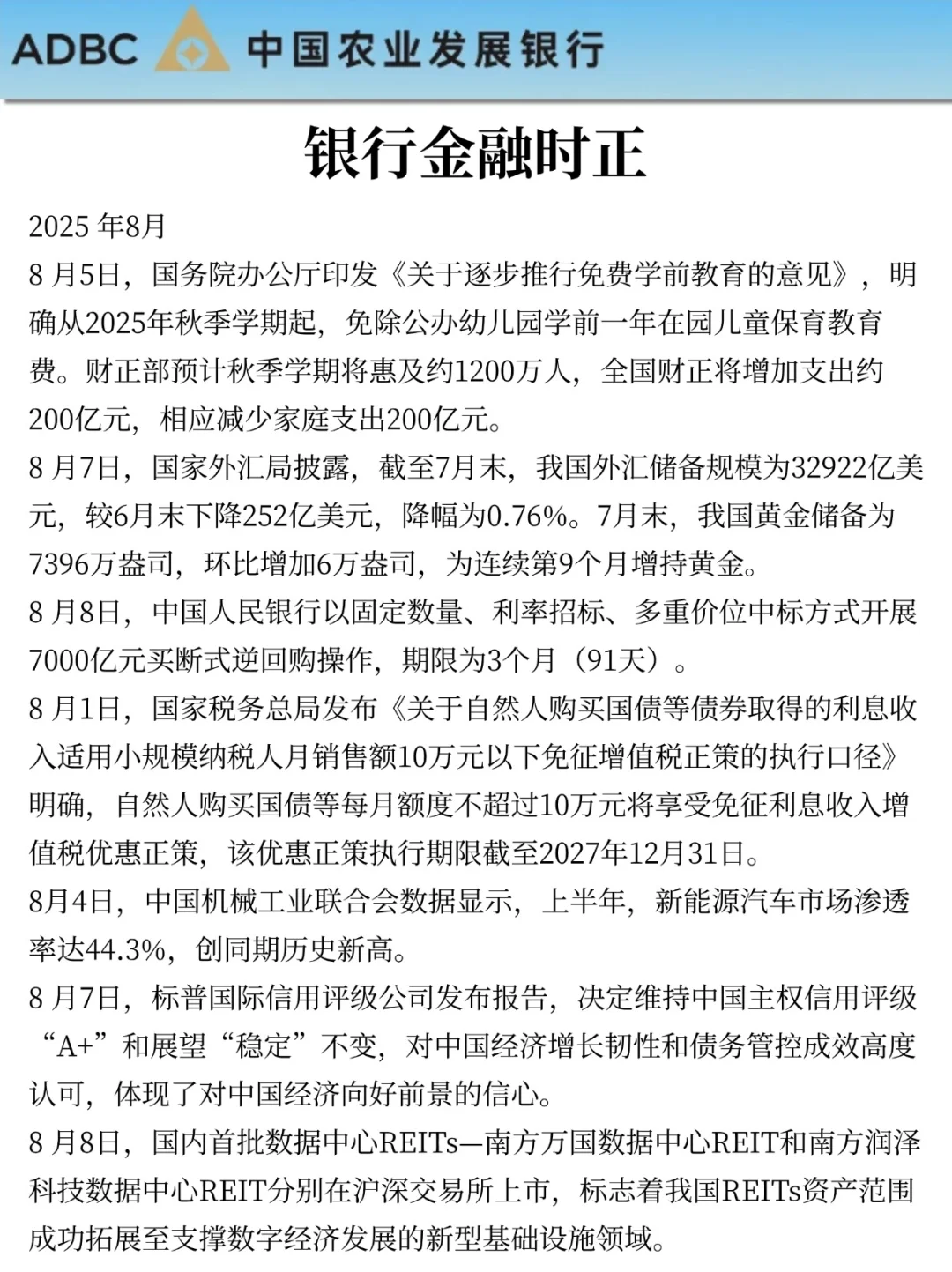 ADBC 中国农业发展银行

银行金融时正

2025 年8月

8 月5日，国务院办公厅印发《关于逐步推行免费学前教育的意见》，明确从2025年秋季学期起，免除公办幼儿园学前一年在园儿童保育教育费。财正部预计秋季学期将惠及约1200万人，全国财正将增加支出约200亿元，相应减少家庭支出200亿元。

8 月7日，国家外汇局披露，截至7月末，我国外汇储备规模为32922亿美元，较6月末下降252亿美元，降幅为0.76%。7月末，我国黄金储备为7396万盎司，环比增加6万盎司，为连续第9个月增持黄金。

8 月8日，中国人民银行以固定数量、利率招标、多重价位中标方式开展7000亿元买断式逆回购操作，期限为3个月（91天）。

8 月1日，国家税务总局发布《关于自然人购买国债等债券取得的利息收入适用小规模纳税人月销售额10万元以下免征增值税正策的执行口径》明确，自然人购买国债等每月额度不超过10万元将享受免征利息收入增值税优惠正策，该优惠正策执行期限截至2027年12月31日。

8月4日，中国机械工业联合会数据显示，上半年，新能源汽车市场渗透率达44.3%，创同期历史新高。

8 月7日，标普国际信用评级公司发布报告，决定维持中国主权信用评级“A+”和展望“稳定”不变，对中国经济增长韧性和债务管控成效高度认可，体现了对中国经济向好前景的信心。

8 月8日，国内首批数据中心REITs—南方万国数据中心REIT和南方润泽科技数据中心REIT分别在沪深交易所上市，标志着我国REITs资产范围成功拓展至支撑数字经济发展的新型基础设施领域。